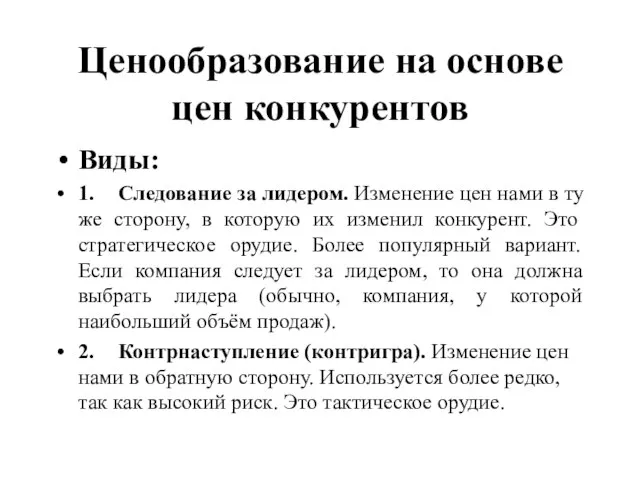 Ценообразование на основе цен конкурентов

• Виды:

• 1. Следование за лидером. Изменение цен нами в ту же сторону, в которую их изменил конкурент. Это стратегическое орудие. Более популярный вариант. Если компания следует за лидером, то она должна выбрать лидера (обычно, компания, у которой наибольший объём продаж).

• 2. Контрнаступление (контригра). Изменение цен нами в обратную сторону. Используется более редко, так как высокий риск. Это тактическое орудие.